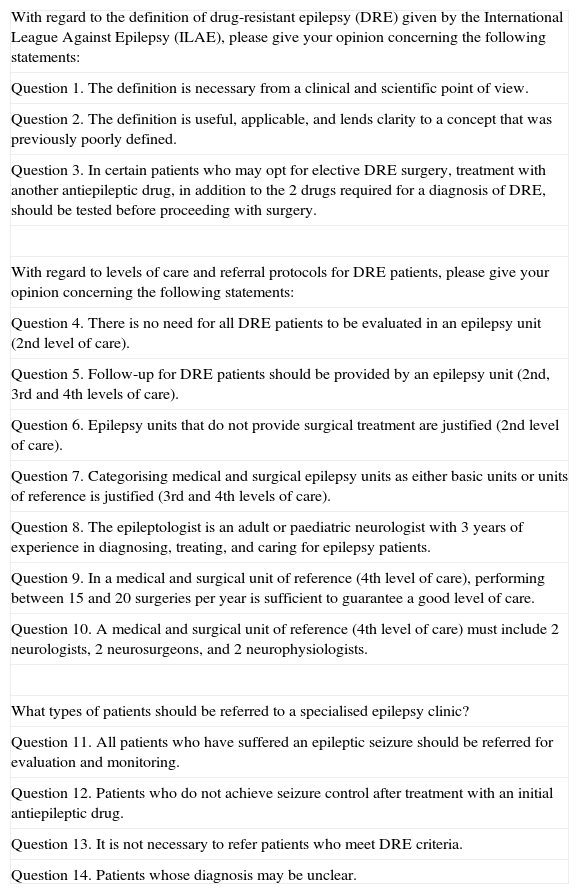 With regard to the definition of drug-resistant epilepsy (DRE) given by the International League Against Epilepsy (ILAE), please give your opinion concerning the following statements:

Question 1. The definition is necessary from a clinical and scientific point of view.

Question 2. The definition is useful, applicable, and lends clarity to a concept that was previously poorly defined.

Question 3. In certain patients who may opt for elective DRE surgery, treatment with another antiepileptic drug, in addition to the 2 drugs required for a diagnosis of DRE, should be tested before proceeding with surgery.

With regard to levels of care and referral protocols for DRE patients, please give your opinion concerning the following statements:

Question 4. There is no need for all DRE patients to be evaluated in an epilepsy unit (2nd level of care).

Question 5. Follow-up for DRE patients should be provided by an epilepsy unit (2nd, 3rd and 4th levels of care).

Question 6. Epilepsy units that do not provide surgical treatment are justified (2nd level of care).

Question 7. Categorising medical and surgical epilepsy units as either basic units or units of reference is justified (3rd and 4th levels of care).

Question 8. The epileptologist is an adult or paediatric neurologist with 3 years of experience in diagnosing, treating, and caring for epilepsy patients.

Question 9. In a medical and surgical unit of reference (4th level of care), performing between 15 and 20 surgeries per year is sufficient to guarantee a good level of care.

Question 10. A medical and surgical unit of reference (4th level of care) must include 2 neurologists, 2 neurosurgeons, and 2 neurophysiologists.

What types of patients should be referred to a specialised epilepsy clinic?

Question 11. All patients who have suffered an epileptic seizure should be referred for evaluation and monitoring.

Question 12. Patients who do not achieve seizure control after treatment with an initial antiepileptic drug.

Question 13. It is not necessary to refer patients who meet DRE criteria.

Question 14. Patients whose diagnosis may be unclear.